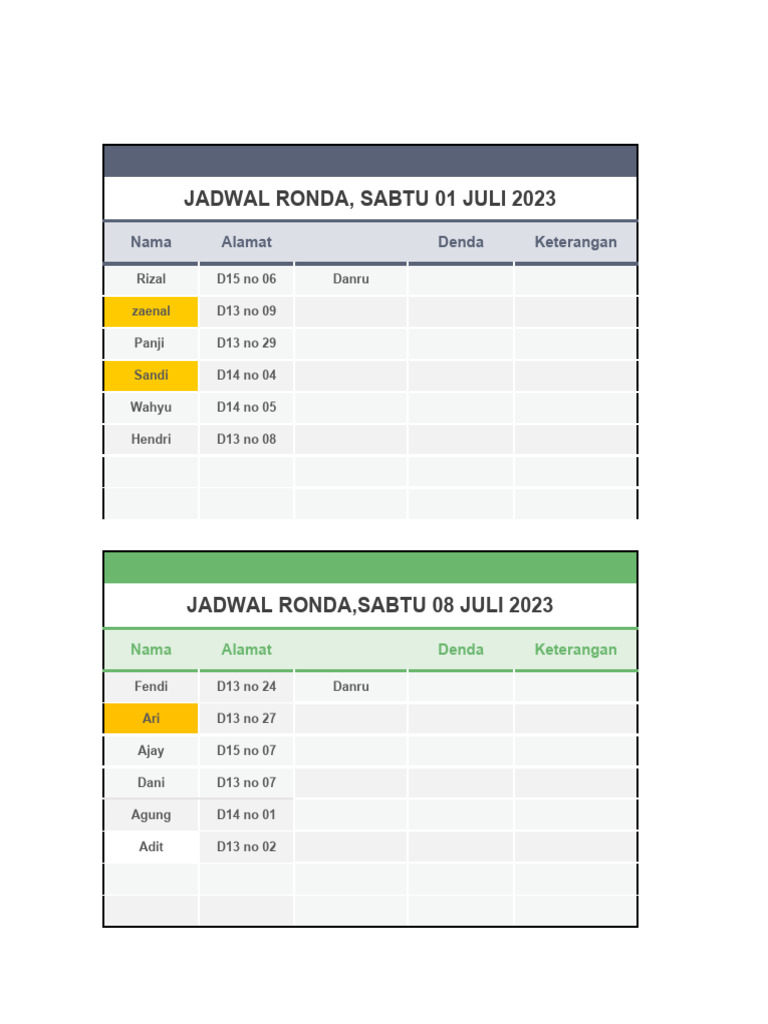 JADWAL RONDA, SABTU 01 JULI 2023

| Nama | Alamat | | Denda | Keterangan |
|---|---|---|---|---|
| Rizal | D15 no 06 | Danru | | |
| zaenal | D13 no 09 | | | |
| Panji | D13 no 29 | | | |
| Sandi | D14 no 04 | | | |
| Wahyu | D14 no 05 | | | |
| Hendri | D13 no 08 | | | |
| | | | | |
| | | | | |

JADWAL RONDA,SABTU 08 JULI 2023

| Nama | Alamat | | Denda | Keterangan |
|---|---|---|---|---|
| Fendi | D13 no 24 | Danru | | |
| Ari | D13 no 27 | | | |
| Ajay | D15 no 07 | | | |
| Dani | D13 no 07 | | | |
| Agung | D14 no 01 | | | |
| Adit | D13 no 02 | | | |
| | | | | |
| | | | | |